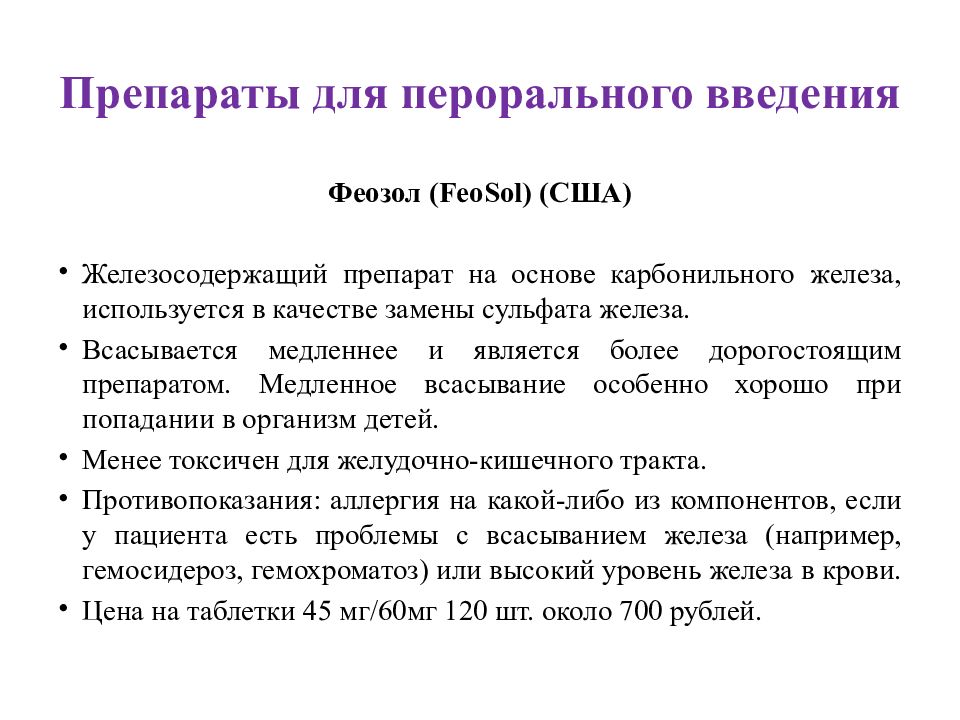 Препараты для перорального введения

Феозол (FeoSol) (США)

• Железосодержащий препарат на основе карбонильного железа, используется в качестве замены сульфата железа.

• Всасывается медленнее и является более дорогостоящим препаратом. Медленное всасывание особенно хорошо при попадании в организм детей.

• Менее токсичен для желудочно-кишечного тракта.

• Противопоказания: аллергия на какой-либо из компонентов, если у пациента есть проблемы с всасыванием железа (например, гемосидероз, гемохроматоз) или высокий уровень железа в крови.

• Цена на таблетки 45 мг/60мг 120 шт. около 700 рублей.